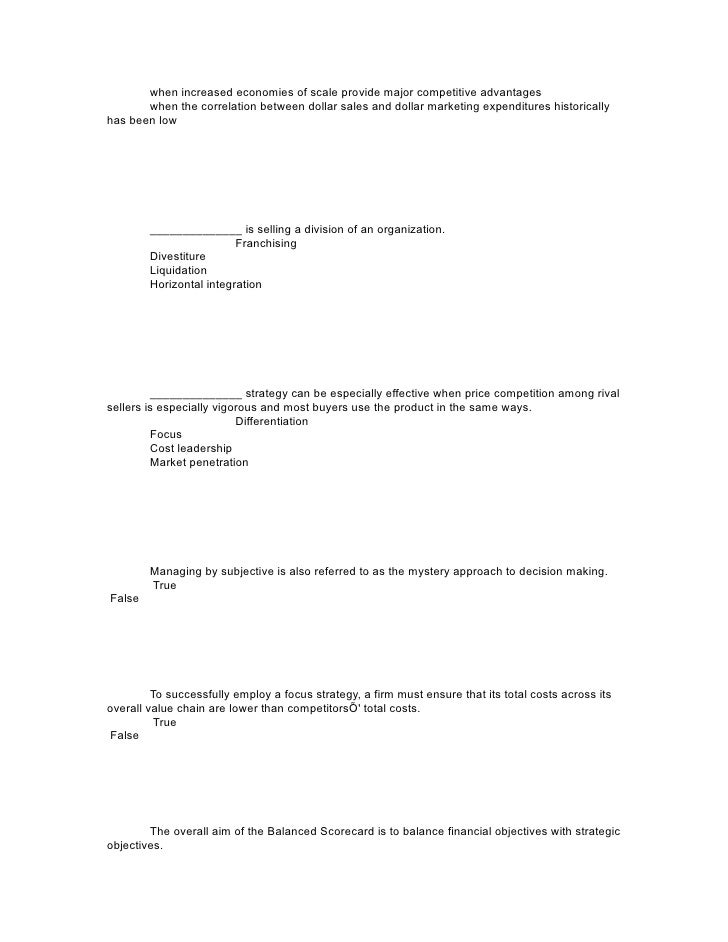 when increased economies of scale provide major competitive advantages
when the correlation between dollar sales and dollar marketing expenditures historically has been low

______________ is selling a division of an organization.
Franchising
Divestiture
Liquidation
Horizontal integration

______________ strategy can be especially effective when price competition among rival sellers is especially vigorous and most buyers use the product in the same ways.
Differentiation
Focus
Cost leadership
Market penetration

Managing by subjective is also referred to as the mystery approach to decision making.
True
False

To successfully employ a focus strategy, a firm must ensure that its total costs across its overall value chain are lower than competitorsÕ' total costs.
True
False

The overall aim of the Balanced Scorecard is to balance financial objectives with strategic objectives.